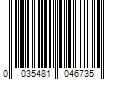 0 035481 046735